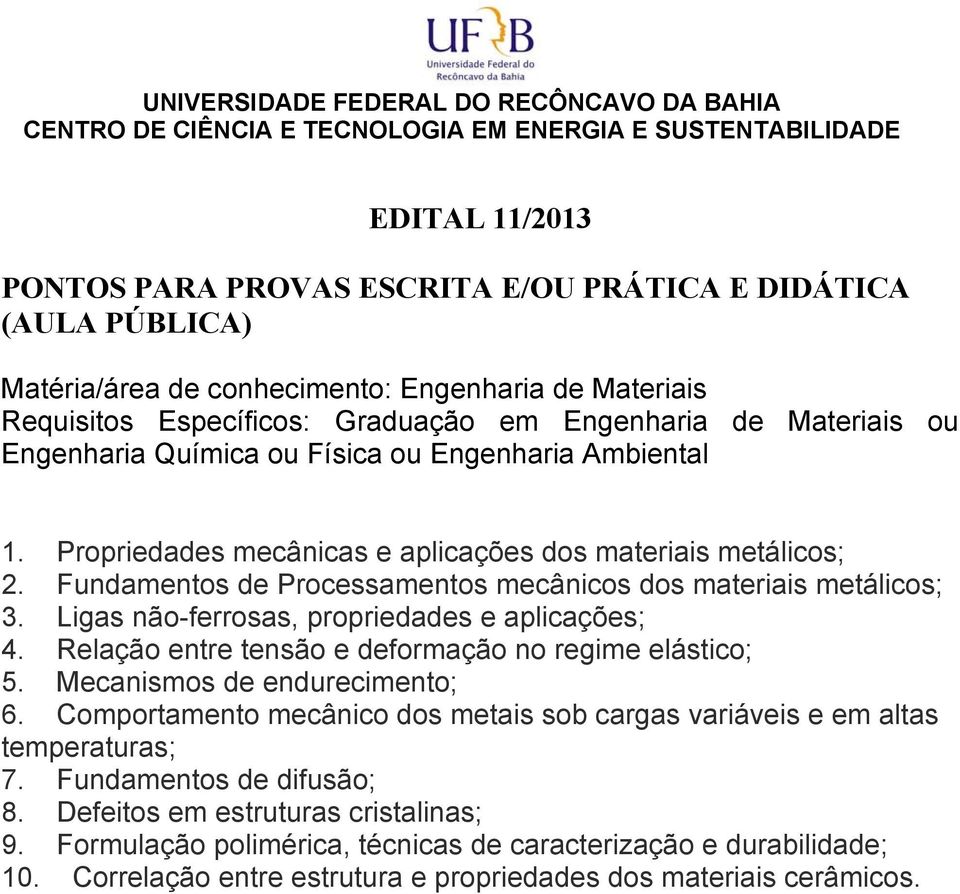 UFRB
Universidade Federal do Recôncavo da Bahia

UNIVERSIDADE FEDERAL DO RECÔNCAVO DA BAHIA
CENTRO DE CIÊNCIA E TECNOLOGIA EM ENERGIA E SUSTENTABILIDADE

EDITAL 11/2013

PONTOS PARA PROVAS ESCRITA E/OU PRÁTICA E DIDÁTICA (AULA PÚBLICA)

Matéria/área de conhecimento: Engenharia de Materiais
Requisitos Específicos: Graduação em Engenharia de Materiais ou Engenharia Química ou Física ou Engenharia Ambiental

1. Propriedades mecânicas e aplicações dos materiais metálicos;
2. Fundamentos de Processamentos mecânicos dos materiais metálicos;
3. Ligas não-ferrosas, propriedades e aplicações;
4. Relação entre tensão e deformação no regime elástico;
5. Mecanismos de endurecimento;
6. Comportamento mecânico dos metais sob cargas variáveis e em altas temperaturas;
7. Fundamentos de difusão;
8. Defeitos em estruturas cristalinas;
9. Formulação polimérica, técnicas de caracterização e durabilidade;
10. Correlação entre estrutura e propriedades dos materiais cerâmicos.